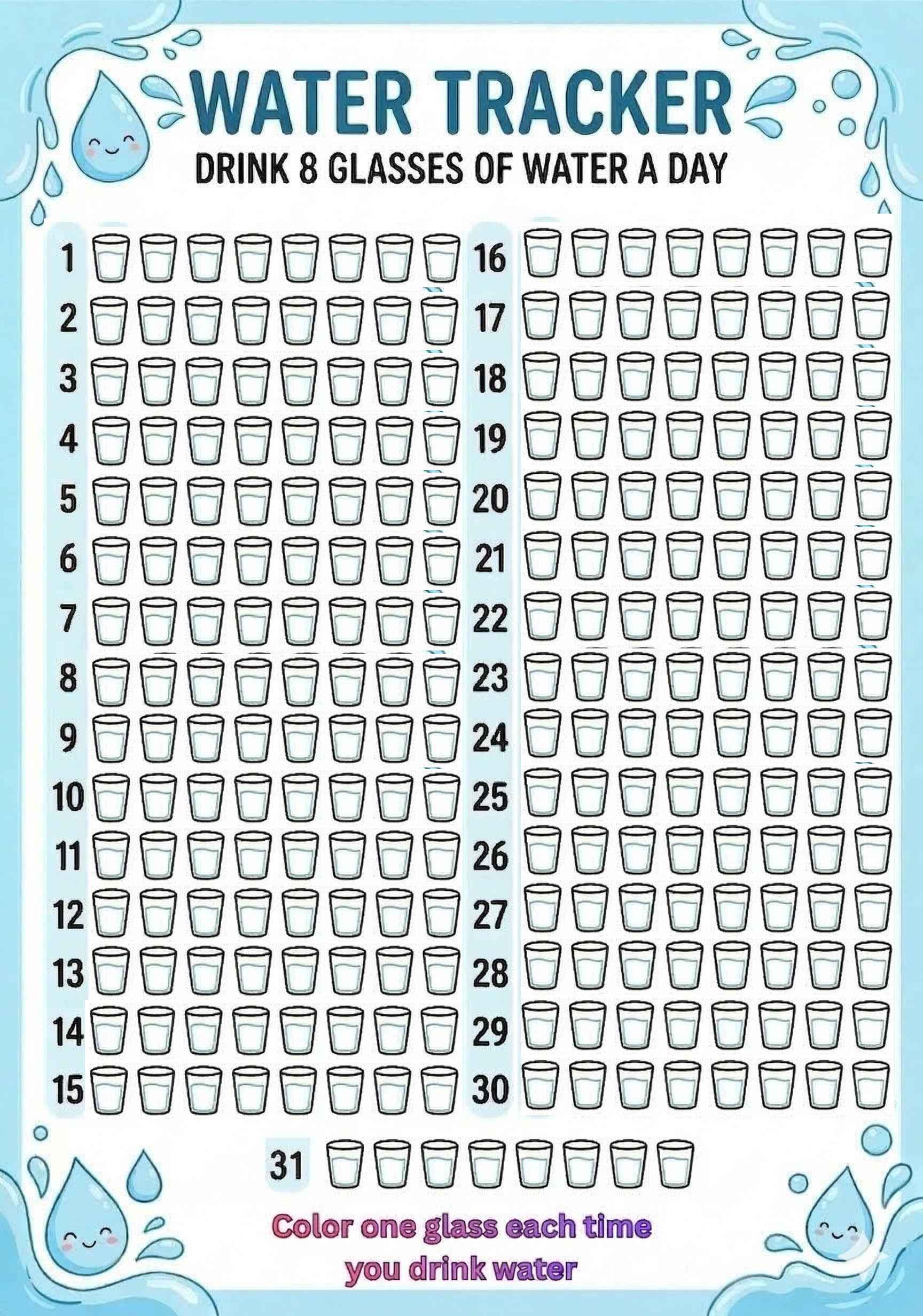 WATER TRACKER
DRINK 8 GLASSES OF WATER A DAY

1
2
3
4
5
6
7
8
9
10
11
12
13
14
15

16
17
18
19
20
21
22
23
24
25
26
27
28
29
30

31

Color one glass each time you drink water